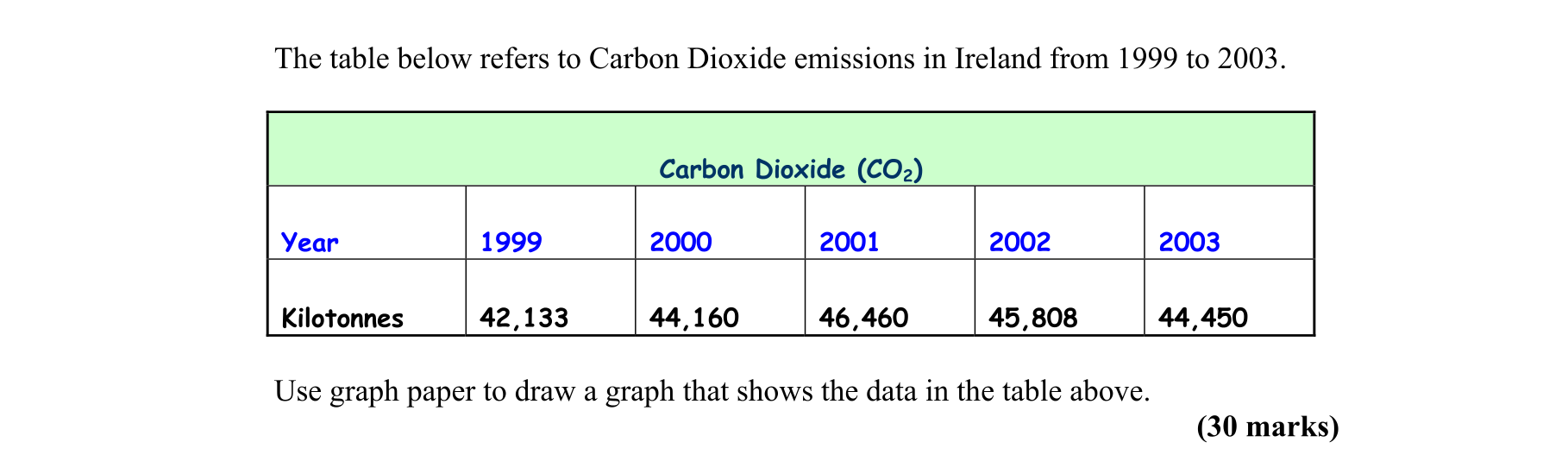 The table below refers to Carbon Dioxide emissions in Ireland from 1999 to 2003.

| Carbon Dioxide ($CO_2$) | | | | | |
|---|---|---|---|---|---|
| Year | 1999 | 2000 | 2001 | 2002 | 2003 |
| Kilotonnes | 42,133 | 44,160 | 46,460 | 45,808 | 44,450 |

Use graph paper to draw a graph that shows the data in the table above.

(30 marks)